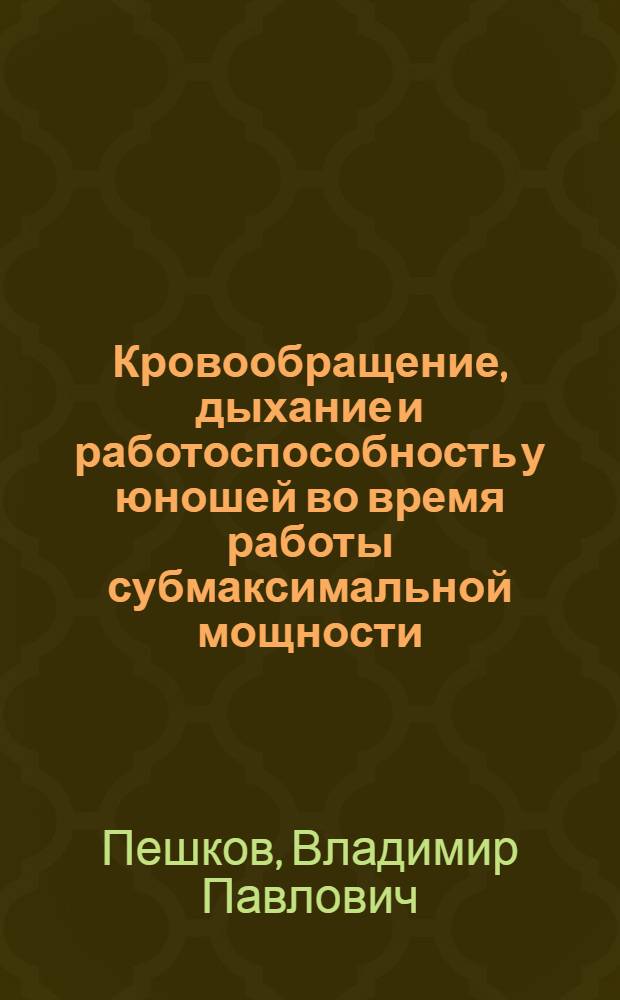 Кровообращение, дыхание и работоспособность у юношей во время работы субмаксимальной мощности

Пешков, Владимир Павлович